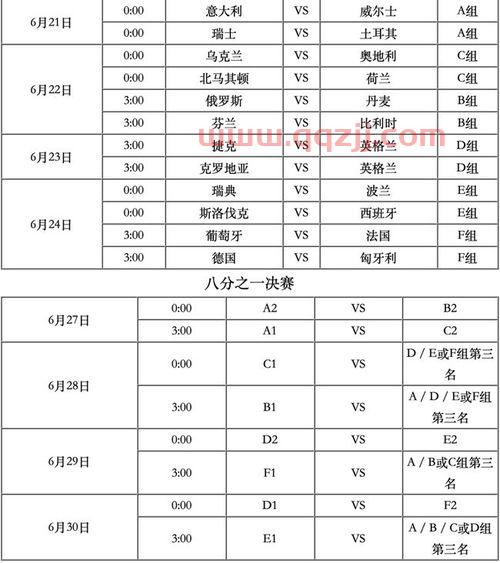 | 6月21日 | 0:00 | 意大利 | VS | 威尔士 | A组 |
|---|---|---|---|---|---|
| | 0:00 | 瑞士 | VS | 土耳其 | A组 |
| 6月22日 | 0:00 | 乌克兰 | VS | 奥地利 | C组 |
| | 0:00 | 北马其顿 | VS | 荷兰 | C组 |
| | 3:00 | 俄罗斯 | VS | 丹麦 | B组 |
| | 3:00 | 芬兰 | VS | 比利时 | B组 |
| 6月23日 | 3:00 | 捷克 | VS | 英格兰 | D组 |
| | 3:00 | 克罗地亚 | VS | 英格兰 | D组 |
| 6月24日 | 0:00 | 瑞典 | VS | 波兰 | E组 |
| | 0:00 | 斯洛伐克 | VS | 西班牙 | E组 |
| | 3:00 | 葡萄牙 | VS | 法国 | F组 |
| | 3:00 | 德国 | VS | 匈牙利 | F组 |

www.qqzjj.com

八分之一决赛

| 6月27日 | 0:00 | A2 | VS | B2 |
|---|---|---|---|---|
| | 3:00 | A1 | VS | C2 |
| 6月28日 | 0:00 | C1 | VS | D / E或F组第三名 |
| | 3:00 | B1 | VS | A / D / E或F组第三名 |
| 6月29日 | 0:00 | D2 | VS | E2 |
| | 3:00 | F1 | VS | A / B或C组第三名 |
| 6月30日 | 0:00 | D1 | VS | F2 |
| | 3:00 | E1 | VS | A / B / C或D组第三名 |